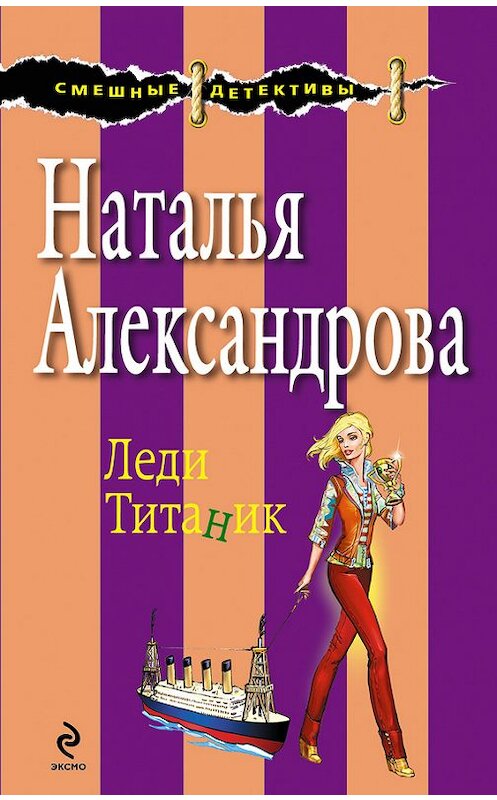 СМЕШНЫЕ ДЕТЕКТИВЫ

Наталья Александрова

Леди Титаник

ЭКСМО